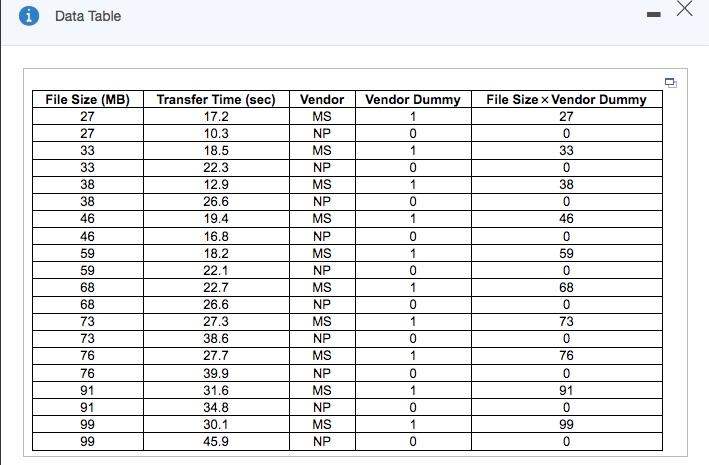 Data Table

| File Size (MB) | Transfer Time (sec) | Vendor | Vendor Dummy | File Size × Vendor Dummy |
|---|---|---|---|---|
| 27 | 17.2 | MS | 1 | 27 |
| 27 | 10.3 | NP | 0 | 0 |
| 33 | 18.5 | MS | 1 | 33 |
| 33 | 22.3 | NP | 0 | 0 |
| 38 | 12.9 | MS | 1 | 38 |
| 38 | 26.6 | NP | 0 | 0 |
| 46 | 19.4 | MS | 1 | 46 |
| 46 | 16.8 | NP | 0 | 0 |
| 59 | 18.2 | MS | 1 | 59 |
| 59 | 22.1 | NP | 0 | 0 |
| 68 | 22.7 | MS | 1 | 68 |
| 68 | 26.6 | NP | 0 | 0 |
| 73 | 27.3 | MS | 1 | 73 |
| 73 | 38.6 | NP | 0 | 0 |
| 76 | 27.7 | MS | 1 | 76 |
| 76 | 39.9 | NP | 0 | 0 |
| 91 | 31.6 | MS | 1 | 91 |
| 91 | 34.8 | NP | 0 | 0 |
| 99 | 30.1 | MS | 1 | 99 |
| 99 | 45.9 | NP | 0 | 0 |